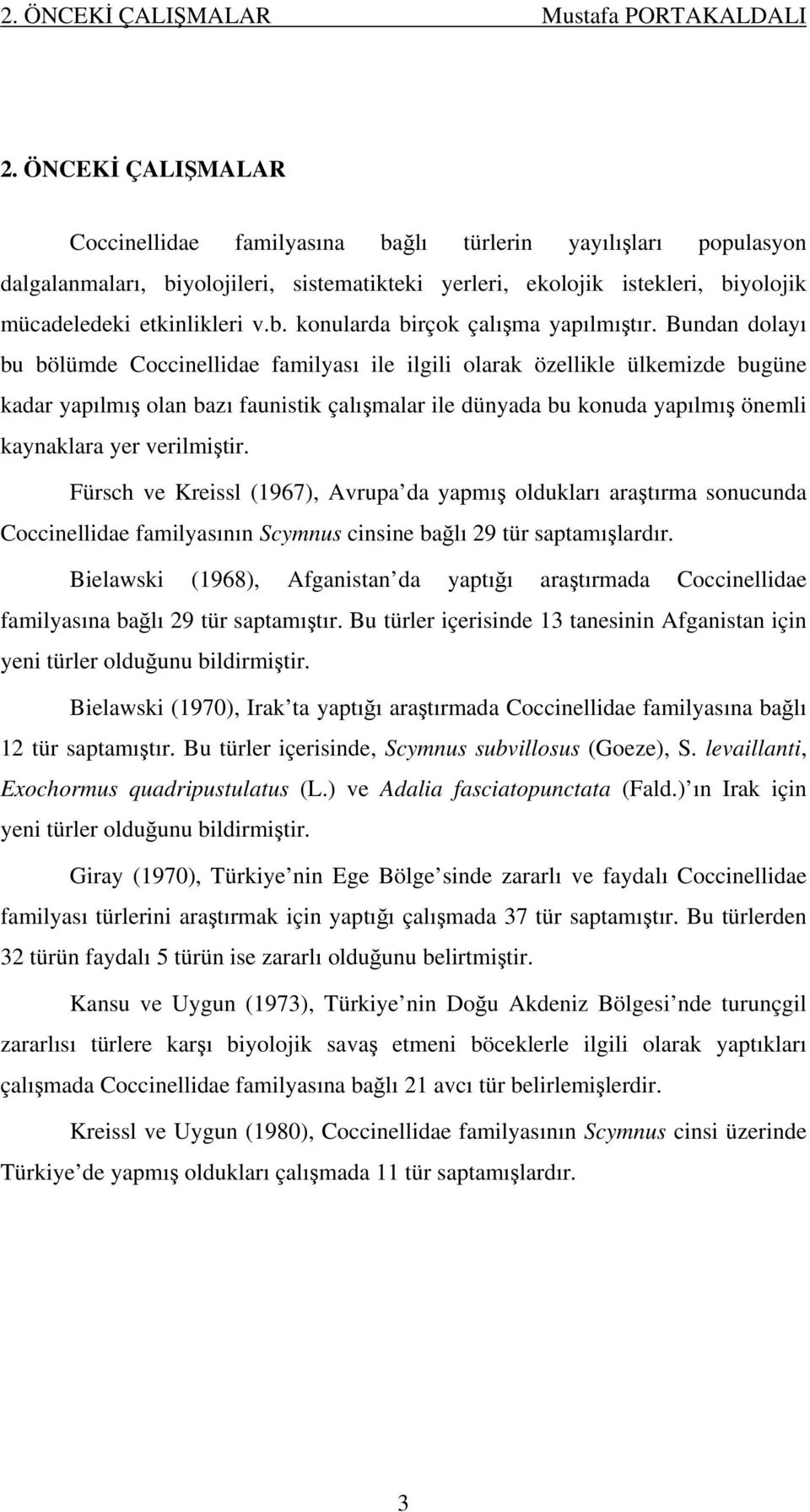 2. ÖNCEKİ ÇALIŞMALAR Mustafa PORTAKALDALI

2. ÖNCEKİ ÇALIŞMALAR

Coccinellidae familyasına bağlı türlerin yayılışları populasyon dalgalanmaları, biyolojileri, sistematikteki yerleri, ekolojik istekleri, biyolojik mücadeledeki etkinlikleri v.b. konularda birçok çalışma yapılmıştır. Bundan dolayı bu bölümde Coccinellidae familyası ile ilgili olarak özellikle ülkemizde bugüne kadar yapılmış olan bazı faunistik çalışmalar ile dünyada bu konuda yapılmış önemli kaynaklara yer verilmiştir.

Fürsch ve Kreissl (1967), Avrupa da yapmış oldukları araştırma sonucunda Coccinellidae familyasının Scymnus cinsine bağlı 29 tür saptamışlardır.

Bielawski (1968), Afganistan da yaptığı araştırmada Coccinellidae familyasına bağlı 29 tür saptamıştır. Bu türler içerisinde 13 tanesinin Afganistan için yeni türler olduğunu bildirmiştir.

Bielawski (1970), Irak ta yaptığı araştırmada Coccinellidae familyasına bağlı 12 tür saptamıştır. Bu türler içerisinde, Scymnus subvillosus (Goeze), S. levaillanti, Exochormus quadripustulatus (L.) ve Adalia fasciatopunctata (Fald.) ın Irak için yeni türler olduğunu bildirmiştir.

Giray (1970), Türkiye nin Ege Bölge sinde zararlı ve faydalı Coccinellidae familyası türlerini araştırmak için yaptığı çalışmada 37 tür saptamıştır. Bu türlerden 32 türün faydalı 5 türün ise zararlı olduğunu belirtmiştir.

Kansu ve Uygun (1973), Türkiye nin Doğu Akdeniz Bölgesi nde turunçgil zararlısı türlere karşı biyolojik savaş etmeni böceklerle ilgili olarak yaptıkları çalışmada Coccinellidae familyasına bağlı 21 avcı tür belirlemişlerdir.

Kreissl ve Uygun (1980), Coccinellidae familyasının Scymnus cinsi üzerinde Türkiye de yapmış oldukları çalışmada 11 tür saptamışlardır.

3